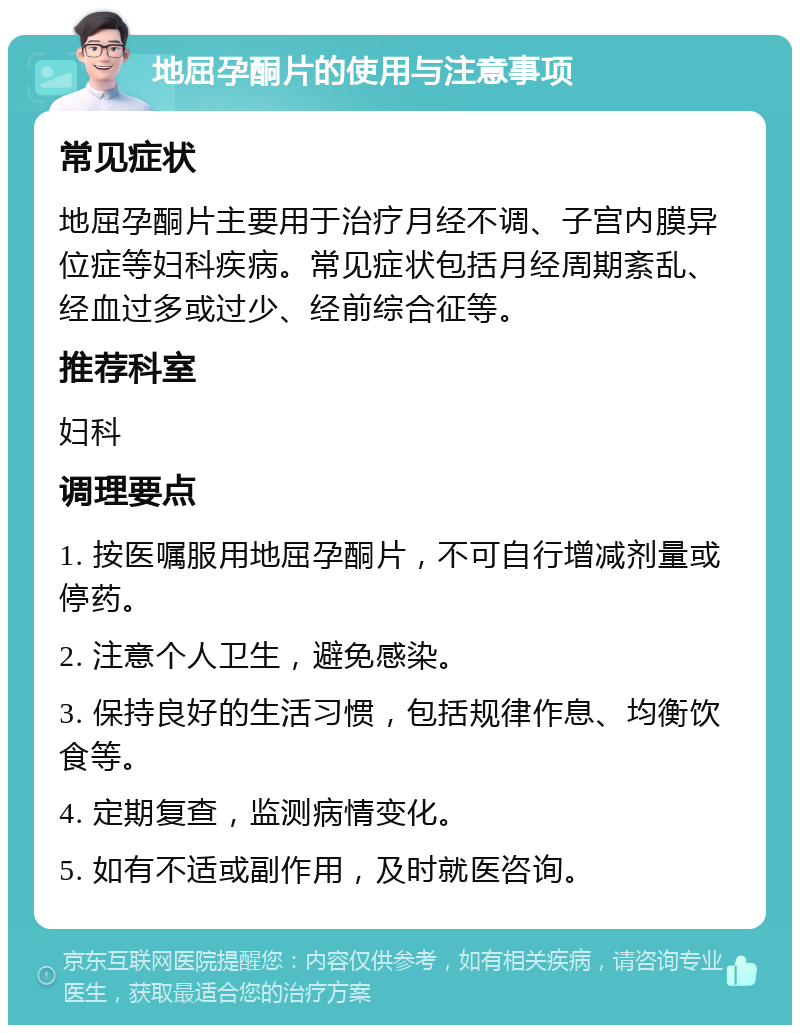 地屈孕酮片的使用与注意事项

常见症状

地屈孕酮片主要用于治疗月经不调、子宫内膜异位症等妇科疾病。常见症状包括月经周期紊乱、经血过多或过少、经前综合征等。

推荐科室

妇科

调理要点

1. 按医嘱服用地屈孕酮片，不可自行增减剂量或停药。

2. 注意个人卫生，避免感染。

3. 保持良好的生活习惯，包括规律作息、均衡饮食等。

4. 定期复查，监测病情变化。

5. 如有不适或副作用，及时就医咨询。

京东互联网医院提醒您：内容仅供参考，如有相关疾病，请咨询专业医生，获取最适合您的治疗方案